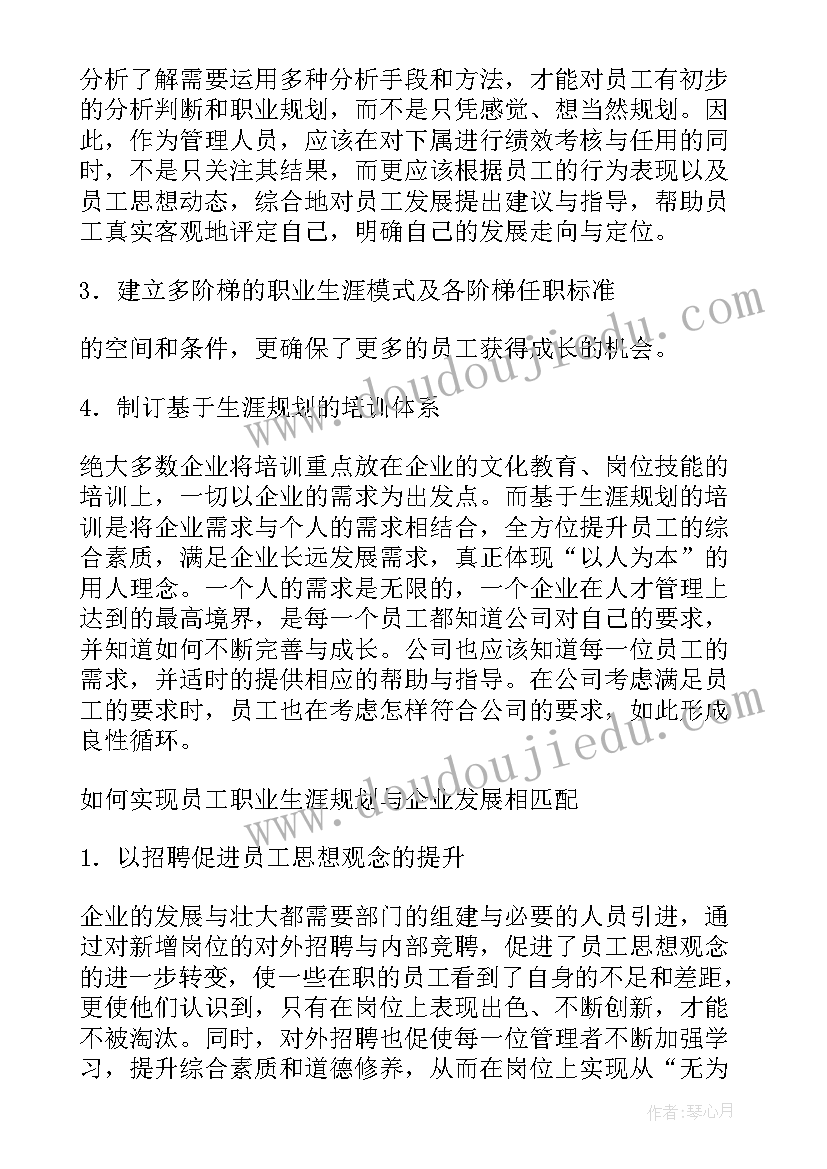 分析了解需要运用多种分析手段和方法，才能对员工有初步的分析判断和职业规划，而不是只凭感觉、想当然规划。因此，作为管理人员，应该在对下属进行绩效考核与任用的同时，不是只关注其结果，而更应该根据员工的行为表现以及员工思想动态，综合地对员工发展提出建议与指导，帮助员工真实客观地评定自己，明确自己的发展走向与定位。

3．建立多阶梯的职业生涯模式及各阶梯任职标准

的空间和条件，更确保了更多的员工获得成长的机会。

4．制订基于生涯规划的培训体系

绝大多数企业将培训重点放在企业的文化教育、岗位技能的培训上，一切以企业的需求为出发点。而基于生涯规划的培训是将企业需求与个人的需求相结合，全方位提升员工的综合素质，满足企业长远发展需求，真正体现“以人为本”的用人理念。一个人的需求是无限的，一个企业在人才管理上达到的最高境界，是每一个员工都知道公司对自己的要求，并知道如何不断完善与成长。公司也应该知道每一位员工的需求，并适时的提供相应的帮助与指导。在公司考虑满足员工的要求时，员工也在考虑怎样符合公司的要求，如此形成良性循环。

如何实现员工职业生涯规划与企业发展相匹配

1．以招聘促进员工思想观念的提升

企业的发展与壮大都需要部门的组建与必要的人员引进，通过对新增岗位的对外招聘与内部竞聘，促进了员工思想观念的进一步转变，使一些在职的员工看到了自身的不足和差距，更使他们认识到，只有在岗位上表现出色、不断创新，才能不被淘汰。同时，对外招聘也促使每一位管理者不断加强学习，提升综合素质和道德修养，从而在岗位上实现从“无为

www.doudoujiedu.com

www.doudoujiedu.com

作者：琴心月